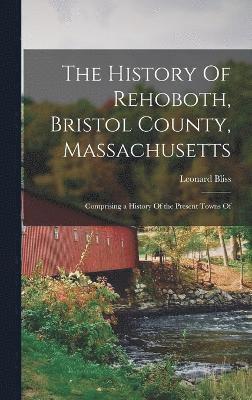 The History Of Rehoboth, Bristol County, Massachusetts

Leonard Bliss

Comprising a History Of the Present Towns Of